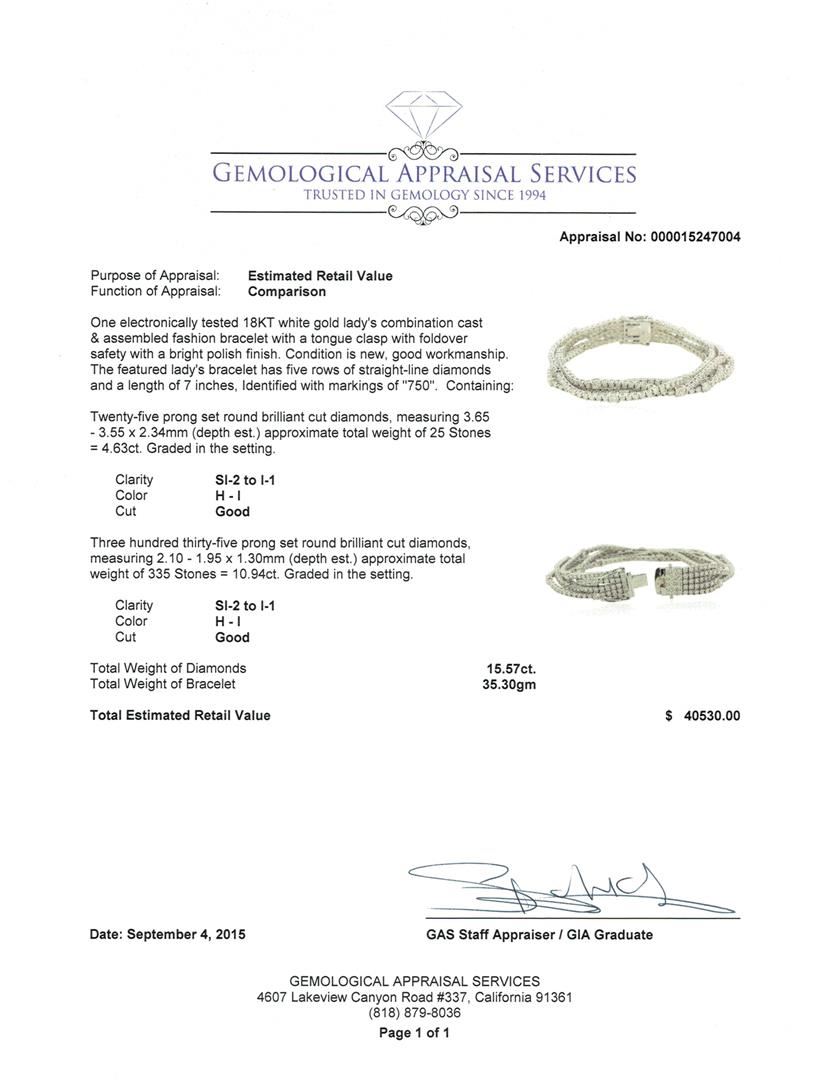 GEMOLOGICAL APPRAISAL SERVICES
TRUSTED IN GEMOLOGY SINCE 1994

Appraisal No: 000015247004

Purpose of Appraisal: Estimated Retail Value
Function of Appraisal: Comparison

One electronically tested 18KT white gold lady's combination cast & assembled fashion bracelet with a tongue clasp with foldover safety with a bright polish finish. Condition is new, good workmanship. The featured lady's bracelet has five rows of straight-line diamonds and a length of 7 inches, Identified with markings of "750". Containing:

Twenty-five prong set round brilliant cut diamonds, measuring 3.65 - 3.55 x 2.34mm (depth est.) approximate total weight of 25 Stones = 4.63ct. Graded in the setting.

Clarity SI-2 to I-1
Color H - I
Cut Good

Three hundred thirty-five prong set round brilliant cut diamonds, measuring 2.10 - 1.95 x 1.30mm (depth est.) approximate total weight of 335 Stones = 10.94ct. Graded in the setting.

Clarity SI-2 to I-1
Color H - I
Cut Good

Total Weight of Diamonds 15.57ct.
Total Weight of Bracelet 35.30gm

Total Estimated Retail Value $ 40530.00

Date: September 4, 2015

GAS Staff Appraiser / GIA Graduate

GEMOLOGICAL APPRAISAL SERVICES
4607 Lakeview Canyon Road #337, California 91361
(818) 879-8036
Page 1 of 1